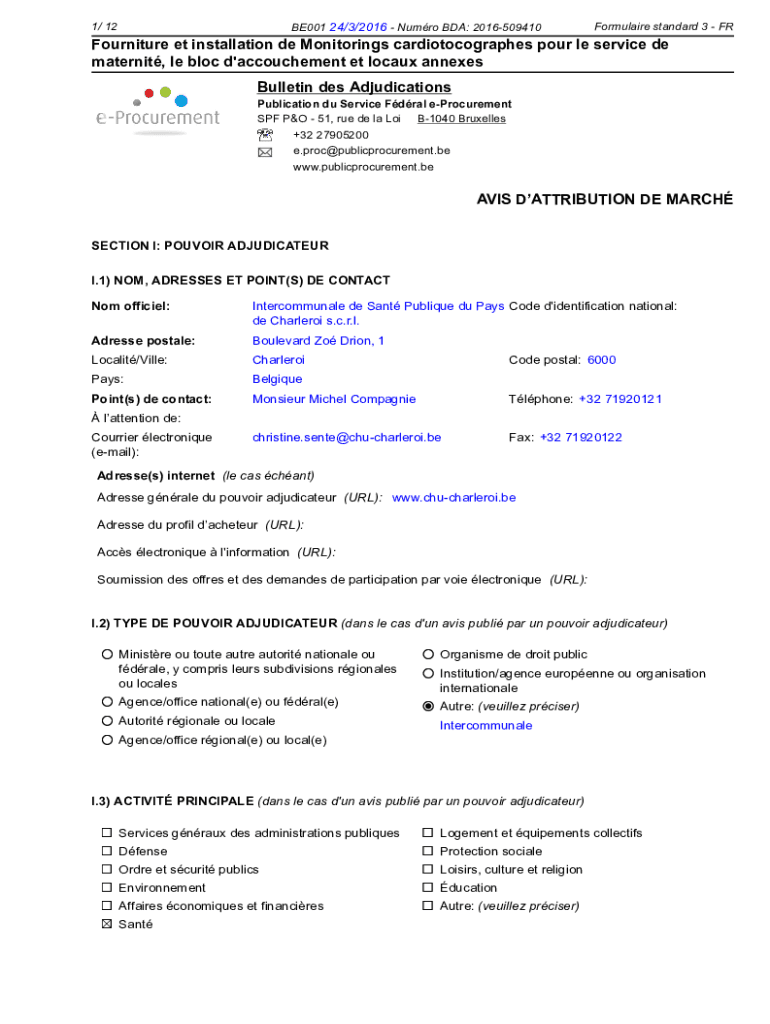 1/ 12 BE001 24/3/2016 - Numéro BDA: 2016-509410 Formulaire standard 3 - FR

Fourniture et installation de Monitorings cardiotocographes pour le service de maternité, le bloc d'accouchement et locaux annexes

e-Procurement

Bulletin des Adjudications
Publication du Service Fédéral e-Procurement
SPF P&O - 51, rue de la Loi B-1040 Bruxelles
+32 27905200
e.proc@publicprocurement.be
www.publicprocurement.be

AVIS D'ATTRIBUTION DE MARCHÉ

SECTION I: POUVOIR ADJUDICATEUR

I.1) NOM, ADRESSES ET POINT(S) DE CONTACT

Nom officiel: Intercommunale de Santé Publique du Pays de Charleroi s.c.r.l. Code d'identification national:
Adresse postale: Boulevard Zoé Drion, 1
Localité/Ville: Charleroi Code postal: 6000
Pays: Belgique
Point(s) de contact: Monsieur Michel Compagnie Téléphone: +32 71920121
À l'attention de:
Courrier électronique (e-mail): christine.sente@chu-charleroi.be Fax: +32 71920122

Adresse(s) internet (le cas échéant)
Adresse générale du pouvoir adjudicateur (URL): www.chu-charleroi.be
Adresse du profil d'acheteur (URL):
Accès électronique à l'information (URL):
Soumission des offres et des demandes de participation par voie électronique (URL):

I.2) TYPE DE POUVOIR ADJUDICATEUR (dans le cas d'un avis publié par un pouvoir adjudicateur)

Ministère ou toute autre autorité nationale ou fédérale, y compris leurs subdivisions régionales ou locales
Agence/office national(e) ou fédéral(e)
Autorité régionale ou locale
Agence/office régional(e) ou local(e)
Organisme de droit public
Institution/agence européenne ou organisation internationale
Autre: (veuillez préciser)
Intercommunale

I.3) ACTIVITÉ PRINCIPALE (dans le cas d'un avis publié par un pouvoir adjudicateur)

Services généraux des administrations publiques
Défense
Ordre et sécurité publics
Environnement
Affaires économiques et financières
Santé
Logement et équipements collectifs
Protection sociale
Loisirs, culture et religion
Éducation
Autre: (veuillez préciser)